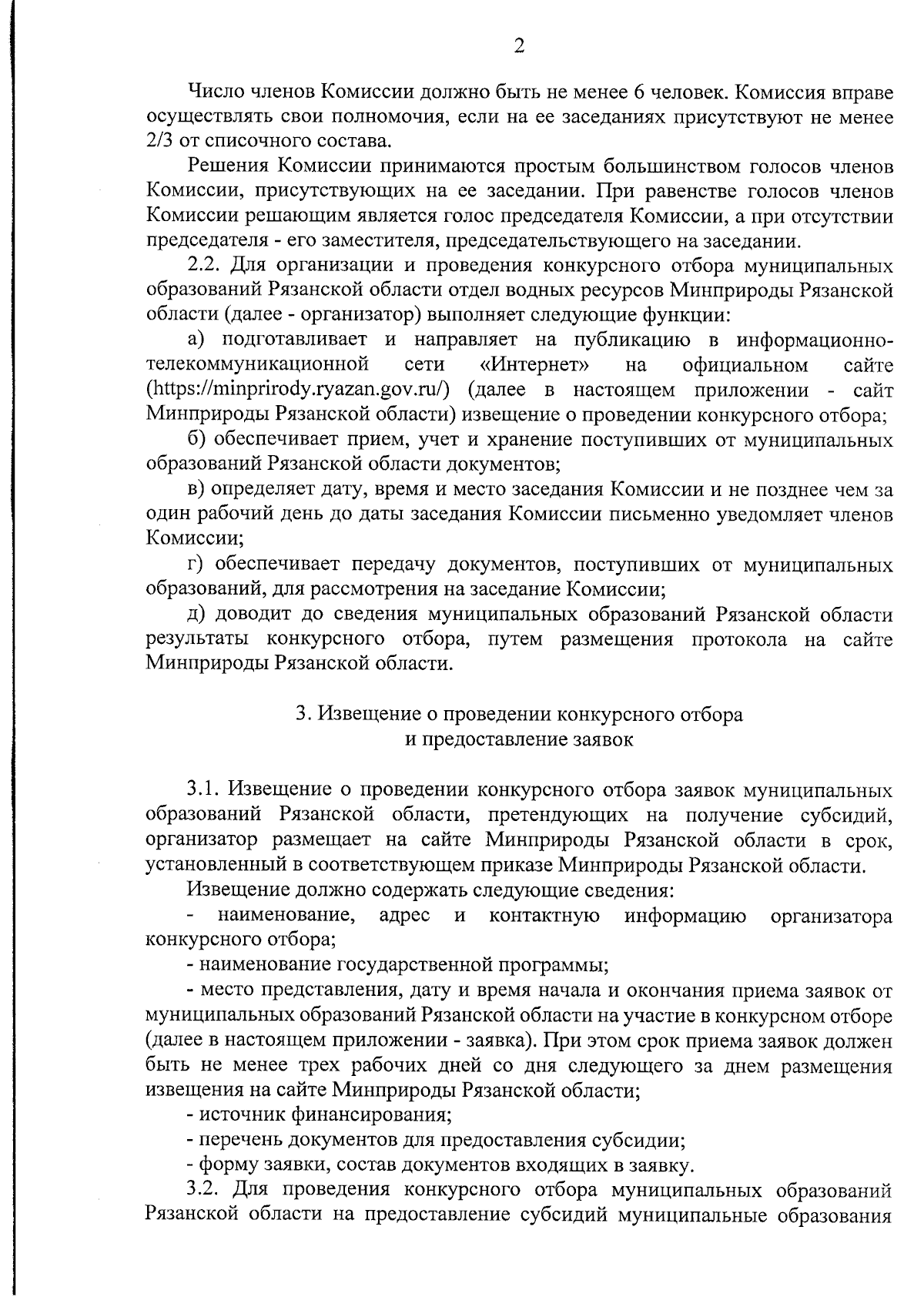 2

Число членов Комиссии должно быть не менее 6 человек. Комиссия вправе осуществлять свои полномочия, если на ее заседаниях присутствуют не менее 2/3 от списочного состава.

Решения Комиссии принимаются простым большинством голосов членов Комиссии, присутствующих на ее заседании. При равенстве голосов членов Комиссии решающим является голос председателя Комиссии, а при отсутствии председателя - его заместителя, председательствующего на заседании.

2.2. Для организации и проведения конкурсного отбора муниципальных образований Рязанской области отдел водных ресурсов Минприроды Рязанской области (далее - организатор) выполняет следующие функции:

а) подготавливает и направляет на публикацию в информационно-телекоммуникационной сети «Интернет» на официальном сайте (https://minprirody.ryazan.gov.ru/) (далее в настоящем приложении - сайт Минприроды Рязанской области) извещение о проведении конкурсного отбора;

б) обеспечивает прием, учет и хранение поступивших от муниципальных образований Рязанской области документов;

в) определяет дату, время и место заседания Комиссии и не позднее чем за один рабочий день до даты заседания Комиссии письменно уведомляет членов Комиссии;

г) обеспечивает передачу документов, поступивших от муниципальных образований, для рассмотрения на заседание Комиссии;

д) доводит до сведения муниципальных образований Рязанской области результаты конкурсного отбора, путем размещения протокола на сайте Минприроды Рязанской области.

3. Извещение о проведении конкурсного отбора и предоставление заявок

3.1. Извещение о проведении конкурсного отбора заявок муниципальных образований Рязанской области, претендующих на получение субсидий, организатор размещает на сайте Минприроды Рязанской области в срок, установленный в соответствующем приказе Минприроды Рязанской области.

Извещение должно содержать следующие сведения:

- наименование, адрес и контактную информацию организатора конкурсного отбора;

- наименование государственной программы;

- место представления, дату и время начала и окончания приема заявок от муниципальных образований Рязанской области на участие в конкурсном отборе (далее в настоящем приложении - заявка). При этом срок приема заявок должен быть не менее трех рабочих дней со дня следующего за днем размещения извещения на сайте Минприроды Рязанской области;

- источник финансирования;

- перечень документов для предоставления субсидии;

- форму заявки, состав документов входящих в заявку.

3.2. Для проведения конкурсного отбора муниципальных образований Рязанской области на предоставление субсидий муниципальные образования